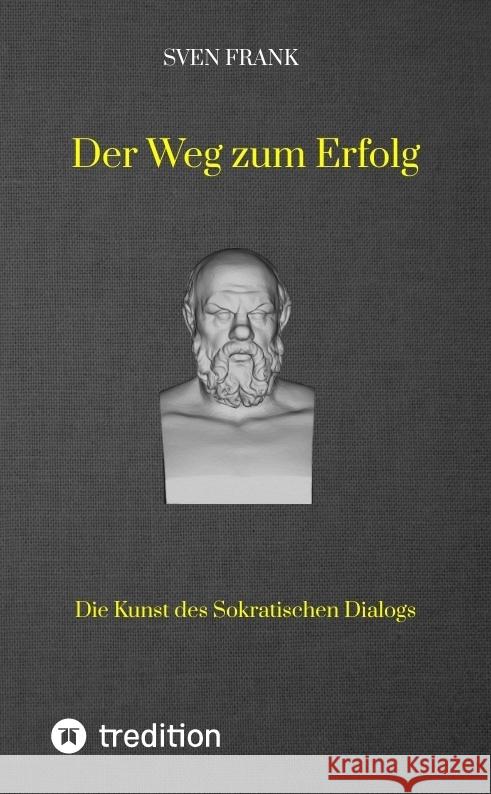 SVEN FRANK

Der Weg zum Erfolg

Die Kunst des Sokratischen Dialogs

tredition